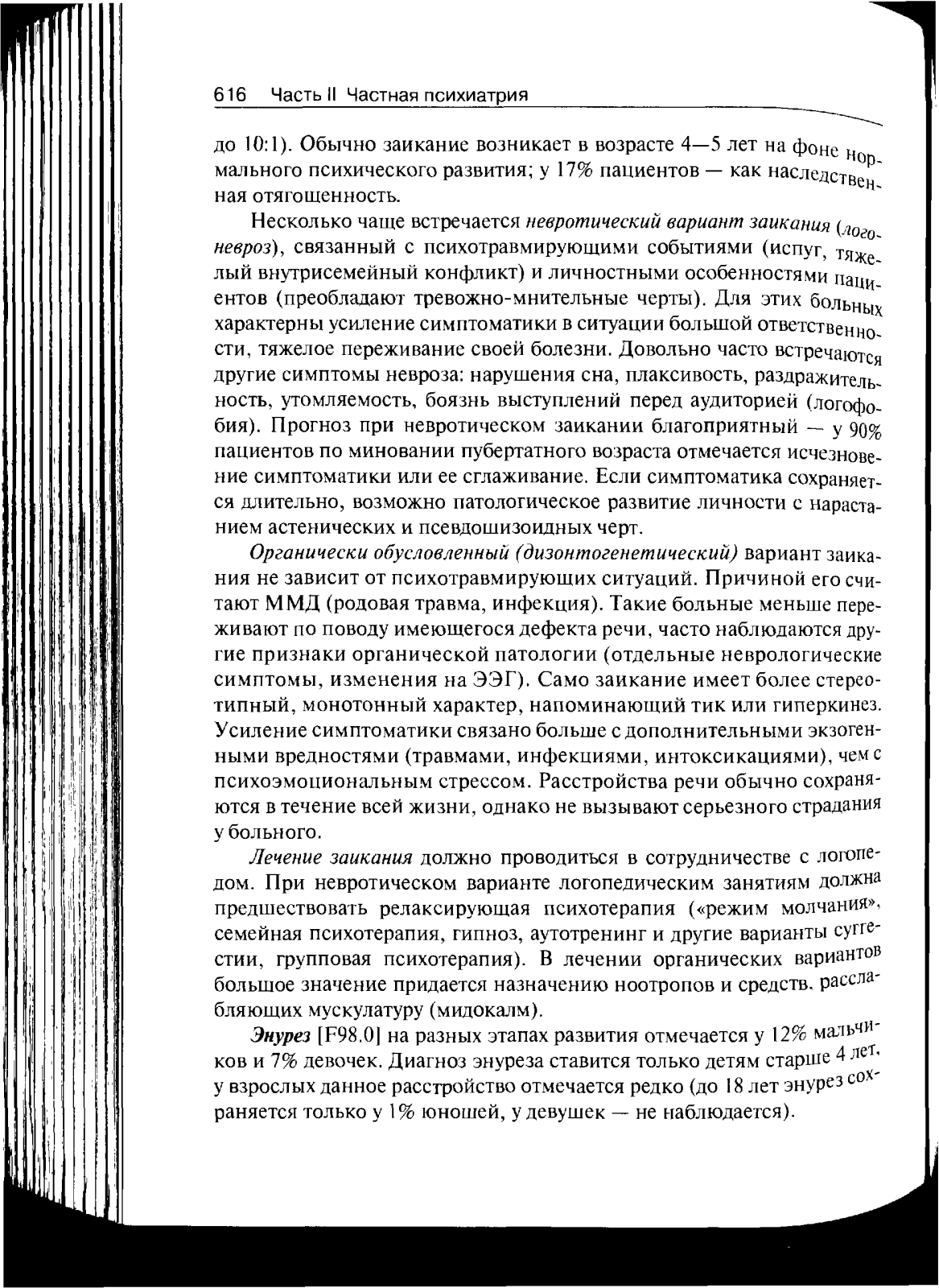 616 Часть II Частная психиатрия

до 10:1). Обычно заикание возникает в возрасте 4—5 лет на фоне нормального психического развития; у 17% пациентов — как наследственная отягощенность.

Несколько чаще встречается невротический вариант заикания (логоневроз), связанный с психотравмирующими событиями (испуг, тяжелый внутрисемейный конфликт) и личностными особенностями пациентов (преобладают тревожно-мнительные черты). Для этих больных характерны усиление симптоматики в ситуации большой ответственности, тяжелое переживание своей болезни. Довольно часто встречаются другие симптомы невроза: нарушения сна, плаксивость, раздражительность, утомляемость, боязнь выступлений перед аудиторией (логофобия). Прогноз при невротическом заикании благоприятный — у 90% пациентов по миновании пубертатного возраста отмечается исчезновение симптоматики или ее сглаживание. Если симптоматика сохраняется длительно, возможно патологическое развитие личности с нарастанием астенических и псевдошизоидных черт.

Органически обусловленный (дизонтогенетический) вариант заикания не зависит от психотравмирующих ситуаций. Причиной его считают ММД (родовая травма, инфекция). Такие больные меньше переживают по поводу имеющегося дефекта речи, часто наблюдаются другие признаки органической патологии (отдельные неврологические симптомы, изменения на ЭЭГ). Само заикание имеет более стереотипный, монотонный характер, напоминающий тик или гиперкинез. Усиление симптоматики связано больше с дополнительными экзогенными вредностями (травмами, инфекциями, интоксикациями), чем с психоэмоциональным стрессом. Расстройства речи обычно сохраняются в течение всей жизни, однако не вызывают серьезного страдания у больного.

Лечение заикания должно проводиться в сотрудничестве с логопедом. При невротическом варианте логопедическим занятиям должна предшествовать релаксирующая психотерапия («режим молчания», семейная психотерапия, гипноз, аутотренинг и другие варианты суггестии, групповая психотерапия). В лечении органических вариантов большое значение придается назначению ноотропов и средств, расслабляющих мускулатуру (мидокалм).

Энурез [F98.0] на разных этапах развития отмечается у 12% мальчиков и 7% девочек. Диагноз энуреза ставится только детям старше 4 лет, у взрослых данное расстройство отмечается редко (до 18 лет энурез сохраняется только у 1% юношей, у девушек — не наблюдается).